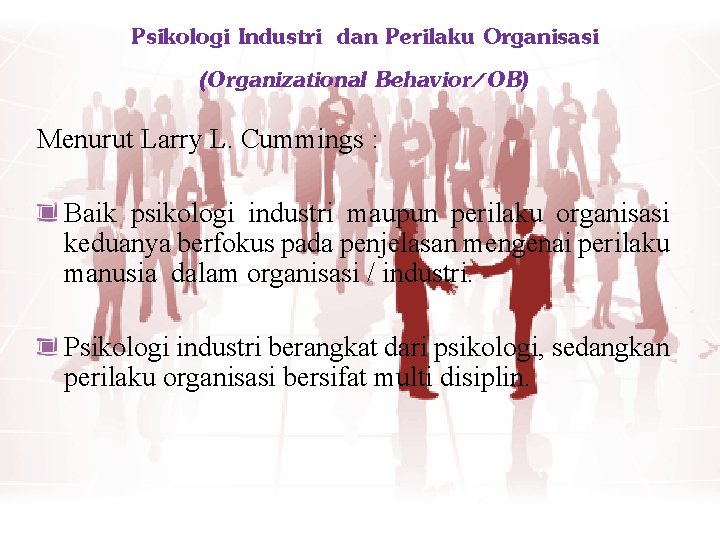 Psikologi Industri dan Perilaku Organisasi

(Organizational Behavior/OB)

Menurut Larry L. Cummings :

Baik psikologi industri maupun perilaku organisasi keduanya berfokus pada penjelasan mengenai perilaku manusia dalam organisasi / industri.

Psikologi industri berangkat dari psikologi, sedangkan perilaku organisasi bersifat multi disiplin.